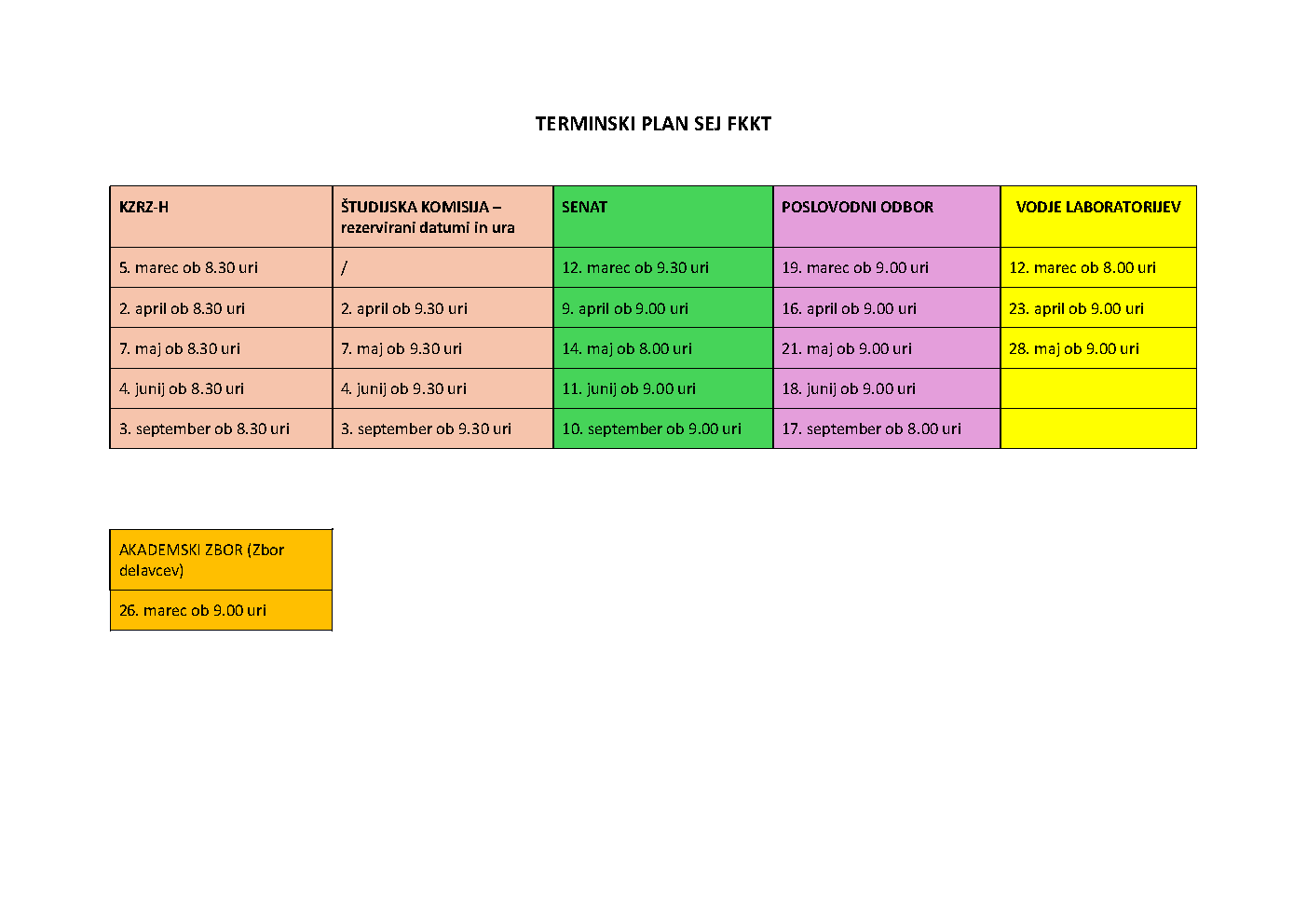 TERMINSKI PLAN SEJ FKKT

| KZRZ-H | ŠTUDIJSKA KOMISIJA – rezervirani datumi in ura | SENAT | POSLOVODNI ODBOR | VODJE LABORATORIJEV |
|---|---|---|---|---|
| 5. marec ob 8.30 uri | / | 12. marec ob 9.30 uri | 19. marec ob 9.00 uri | 12. marec ob 8.00 uri |
| 2. april ob 8.30 uri | 2. april ob 9.30 uri | 9. april ob 9.00 uri | 16. april ob 9.00 uri | 23. april ob 9.00 uri |
| 7. maj ob 8.30 uri | 7. maj ob 9.30 uri | 14. maj ob 8.00 uri | 21. maj ob 9.00 uri | 28. maj ob 9.00 uri |
| 4. junij ob 8.30 uri | 4. junij ob 9.30 uri | 11. junij ob 9.00 uri | 18. junij ob 9.00 uri | |
| 3. september ob 8.30 uri | 3. september ob 9.30 uri | 10. september ob 9.00 uri | 17. september ob 8.00 uri | |

| AKADEMSKI ZBOR (Zbor delavcev) |
|---|
| 26. marec ob 9.00 uri |